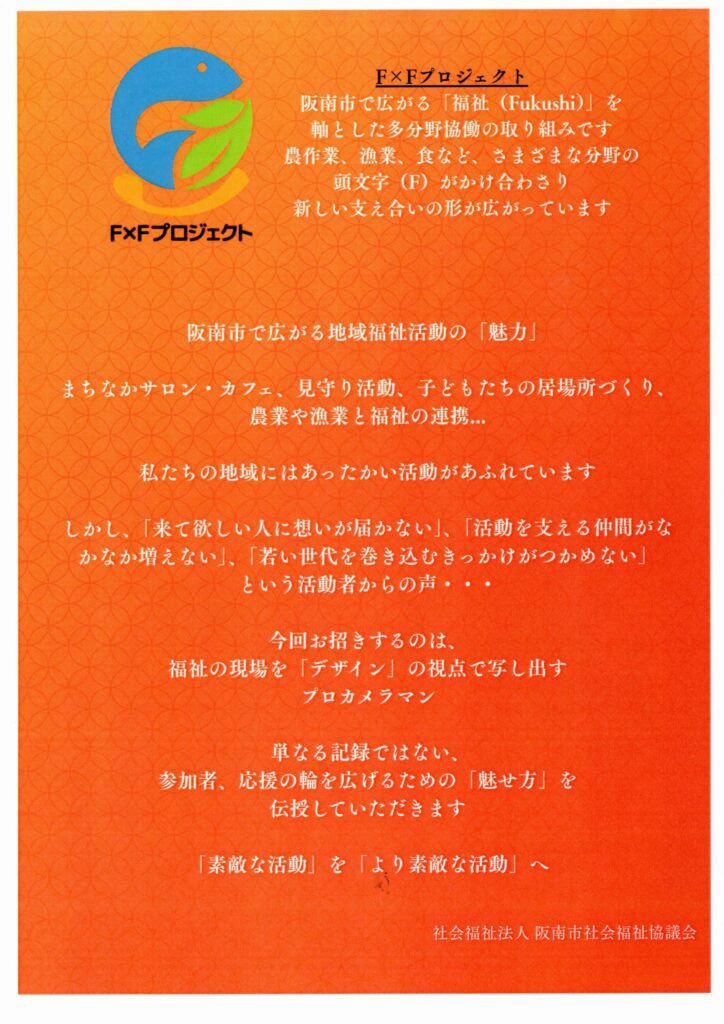 F×Fプロジェクト

F×Fプロジェクト
阪南市で広がる「福祉(Fukushi)」を
軸とした多分野協働の取り組みです
農作業、漁業、食など、さまざまな分野の
頭文字(F)がかけ合わさり
新しい支え合いの形が広がっています

阪南市で広がる地域福祉活動の「魅力」

まちなかサロン・カフェ、見守り活動、子どもたちの居場所づくり、
農業や漁業と福祉の連携...

私たちの地域にはあったかい活動があふれています

しかし、「来て欲しい人に想いが届かない」、「活動を支える仲間がなかなか増えない」、「若い世代を巻き込むきっかけがつかめない」
という活動者からの声・・・

今回お招きするのは、
福祉の現場を「デザイン」の視点で写し出す
プロカメラマン

単なる記録ではない、
参加者、応援の輪を広げるための「魅せ方」を
伝授していただきます

「素敵な活動」を「より素敵な活動」へ

社会福祉法人 阪南市社会福祉協議会